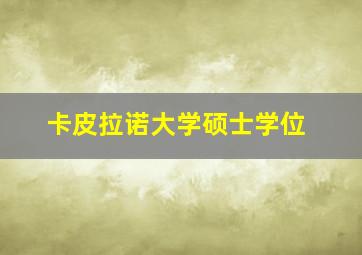 卡皮拉诺大学硕士学位